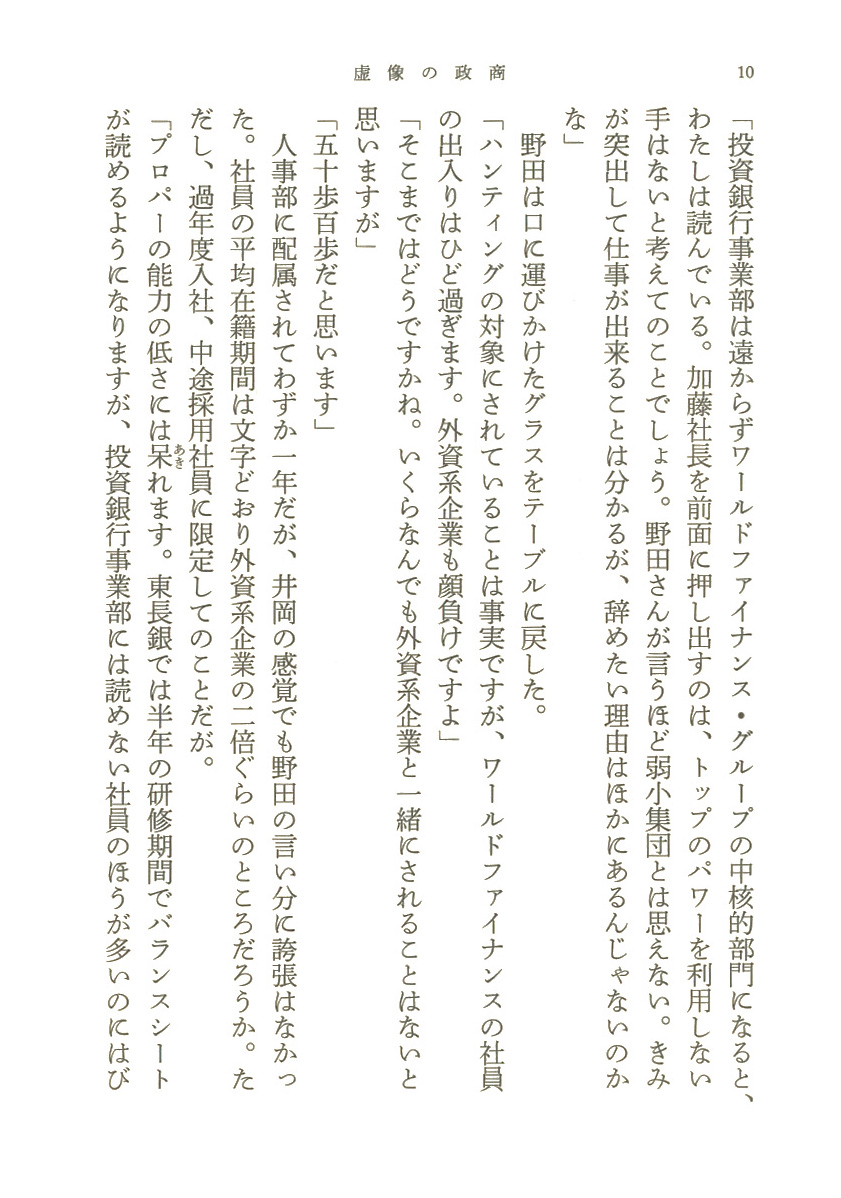 虚像の政商

10

「投資銀行事業部は遠からずワールドファイナンス・グループの中核的部門になると、わたしは読んでいる。加藤社長を前面に押し出すのは、トップのパワーを利用しない手はないと考えてのことでしょう。野田さんが言うほど弱小集団とは思えない。きみが突出して仕事が出来ることは分かるが、辞めたい理由はほかにあるんじゃないのかな」

野田は口に運びかけたグラスをテーブルに戻した。

「ハンティングの対象にされていることは事実ですが、ワールドファイナンスの社員の出入りはひど過ぎます。外資系企業も顔負けですよ」

「そこまではどうですかね。いくらなんでも外資系企業と一緒にされることはないと思いますが」

「五十歩百歩だと思います」

人事部に配属されてわずか一年だが、井岡の感覚でも野田の言い分に誇張はなかった。社員の平均在籍期間は文字どおり外資系企業の二倍ぐらいのところだろうか。ただし、過年度入社、中途採用社員に限定してのことだが。

「プロパーの能力の低さには呆れます。東長銀では半年の研修期間でバランスシートが読めるようになりますが、投資銀行事業部には読めない社員のほうが多いのにはび